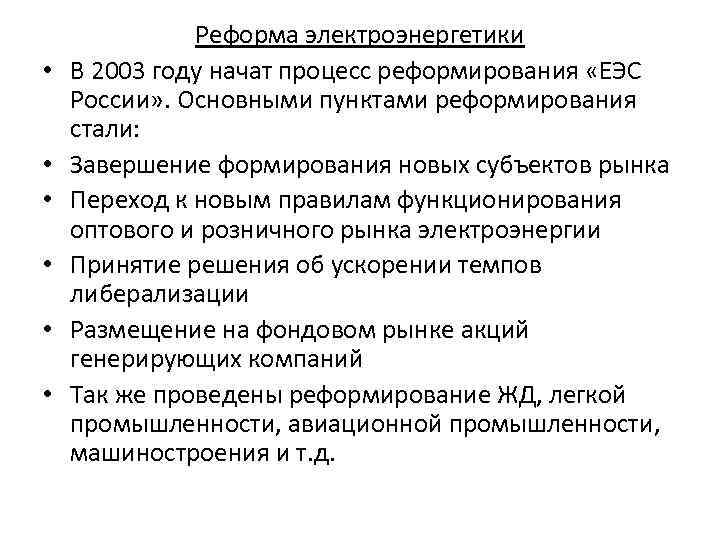 Реформа электроэнергетики

• В 2003 году начат процесс реформирования «ЕЭС России». Основными пунктами реформирования стали:
• Завершение формирования новых субъектов рынка
• Переход к новым правилам функционирования оптового и розничного рынка электроэнергии
• Принятие решения об ускорении темпов либерализации
• Размещение на фондовом рынке акций генерирующих компаний
• Так же проведены реформирование ЖД, легкой промышленности, авиационной промышленности, машиностроения и т.д.